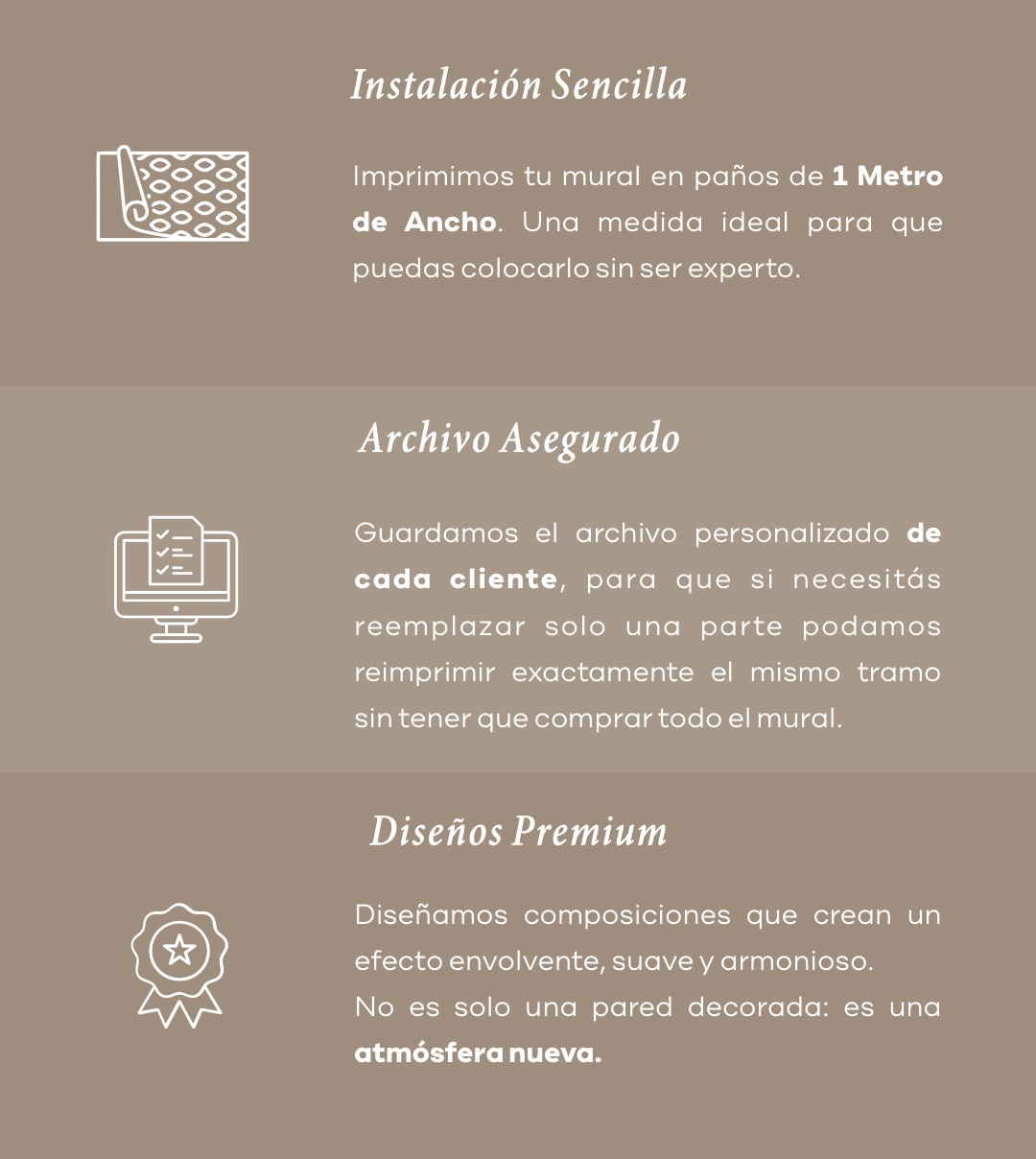 Instalación Sencilla

Imprimimos tu mural en paños de 1 Metro de Ancho. Una medida ideal para que puedas colocarlo sin ser experto.

Archivo Asegurado

Guardamos el archivo personalizado de cada cliente, para que si necesitás reemplazar solo una parte podamos reimprimir exactamente el mismo tramo sin tener que comprar todo el mural.

Diseños Premium

Diseñamos composiciones que crean un efecto envolvente, suave y armonioso.
No es solo una pared decorada: es una atmósfera nueva.